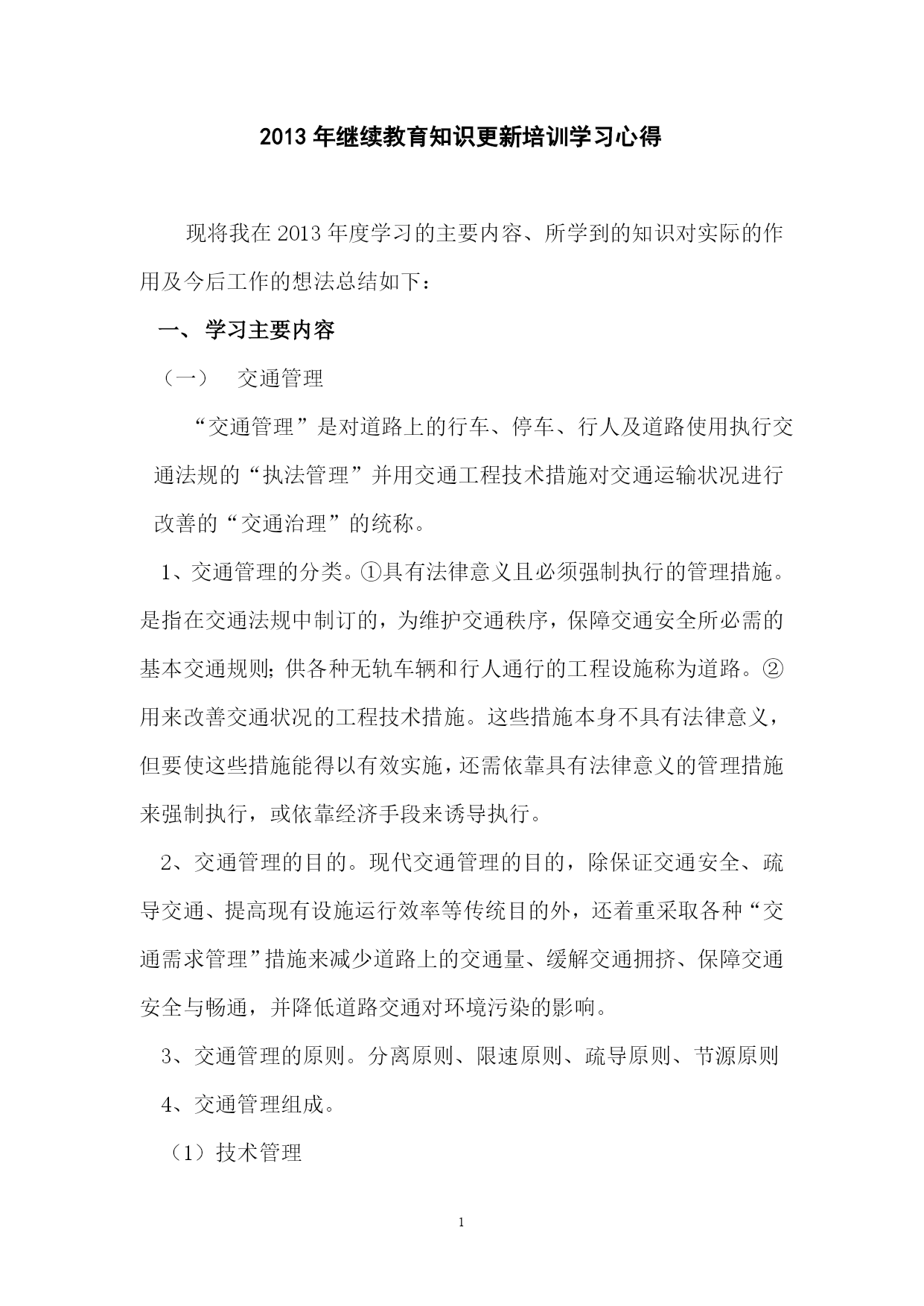 2013年继续教育知识更新培训学习心得

现将我在2013年度学习的主要内容、所学到的知识对实际的作用及今后工作的想法总结如下：

一、 学习主要内容

（一） 交通管理

“交通管理”是对道路上的行车、停车、行人及道路使用执行交通法规的“执法管理”并用交通工程技术措施对交通运输状况进行改善的“交通治理”的统称。

1、交通管理的分类。①具有法律意义且必须强制执行的管理措施。是指在交通法规中制订的，为维护交通秩序，保障交通安全所必需的基本交通规则；供各种无轨车辆和行人通行的工程设施称为道路。②用来改善交通状况的工程技术措施。这些措施本身不具有法律意义，但要使这些措施能得以有效实施，还需依靠具有法律意义的管理措施来强制执行，或依靠经济手段来诱导执行。

2、交通管理的目的。现代交通管理的目的，除保证交通安全、疏导交通、提高现有设施运行效率等传统目的外，还着重采取各种“交通需求管理”措施来减少道路上的交通量、缓解交通拥挤、保障交通安全与畅通，并降低道路交通对环境污染的影响。

3、交通管理的原则。分离原则、限速原则、疏导原则、节源原则

4、交通管理组成。

（1）技术管理

1